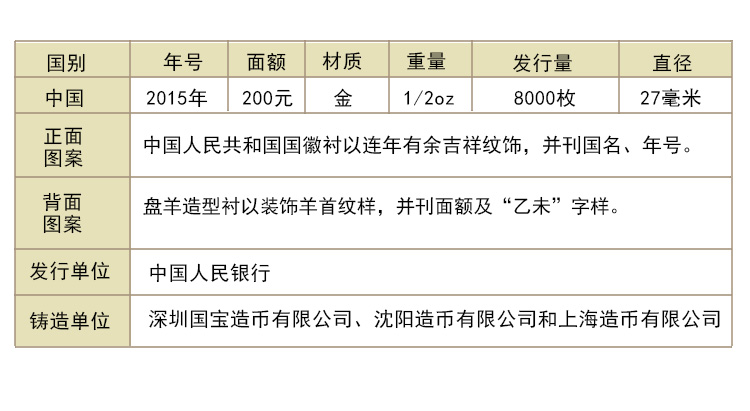 | 国别 | 年号 | 面额 | 材质 | 重量 | 发行量 | 直径 |
|---|---|---|---|---|---|---|
| 中国 | 2015年 | 200元 | 金 | 1/2oz | 8000枚 | 27毫米 |
| 正面图案 | 中国人民共和国国徽衬以连年有余吉祥纹饰，并刊国名、年号。 | | | | | |
| 背面图案 | 盘羊造型衬以装饰羊首纹样，并刊面额及“乙未”字样。 | | | | | |
| 发行单位 | 中国人民银行 | | | | | |
| 铸造单位 | 深圳国宝造币有限公司、沈阳造币有限公司和上海造币有限公司 | | | | | |